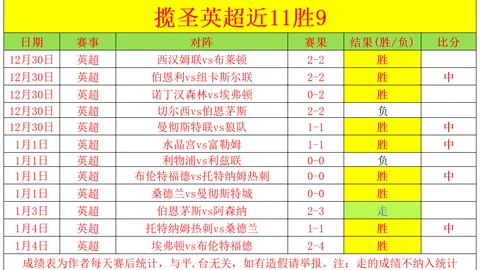 揽圣英超近11胜9

| 日期 | 赛事 | 对阵 | 赛果 | 结果(胜/负) | 比分 |
|---|---|---|---|---|---|
| 12月30日 | 英超 | 西汉姆联vs布莱顿 | 2-2 | 胜 | |
| 12月30日 | 英超 | 伯恩利vs纽卡斯尔联 | 2-2 | 胜 | 中 |
| 12月30日 | 英超 | 诺丁汉森林vs埃弗顿 | 0-2 | 胜 | |
| 12月30日 | 英超 | 切尔西vs伯恩茅斯 | 2-2 | 负 | |
| 12月30日 | 英超 | 曼彻斯特联vs狼队 | 1-1 | 胜 | 中 |
| 1月1日 | 英超 | 水晶宫vs富勒姆 | 1-1 | 胜 | 中 |
| 1月1日 | 英超 | 利物浦vs利兹联 | 0-0 | 负 | |
| 1月1日 | 英超 | 布伦特福德vs托特纳姆热刺 | 0-0 | 胜 | 中 |
| 1月1日 | 英超 | 桑德兰vs曼彻斯特城 | 0-0 | 胜 | |
| 1月3日 | 英超 | 伯恩茅斯vs阿森纳 | 2-3 | 走 | |
| 1月4日 | 英超 | 托特纳姆热刺vs桑德兰 | 1-1 | 胜 | 中 |
| 1月4日 | 英超 | 埃弗顿vs布伦特福德 | 2-4 | 胜 | |

成绩表为作者每天赛后统计，与平.台无关，如有造假请举报。注：走的成绩不纳入统计